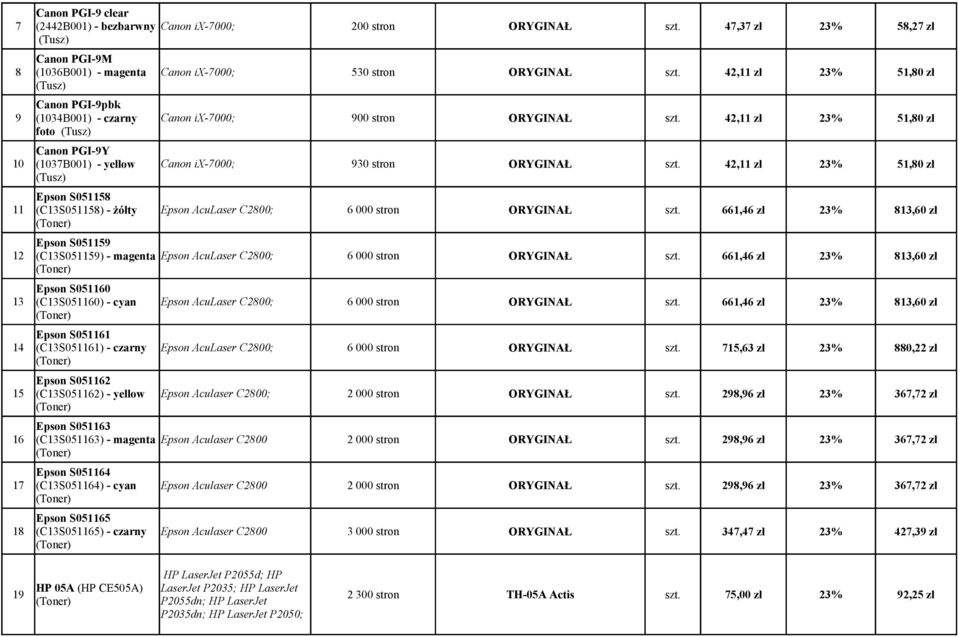 | 7 | Canon PGI-9 clear (2442B001) - bezbarwny (Tusz) | Canon iX-7000; | 200 stron | ORYGINAŁ | szt. | 47,37 zł | 23% | 58,27 zł |
|---|---|---|---|---|---|---|---|---|
| 8 | Canon PGI-9M (1036B001) - magenta (Tusz) | Canon iX-7000; | 530 stron | ORYGINAŁ | szt. | 42,11 zł | 23% | 51,80 zł |
| 9 | Canon PGI-9pbk (1034B001) - czarny foto (Tusz) | Canon iX-7000; | 900 stron | ORYGINAŁ | szt. | 42,11 zł | 23% | 51,80 zł |
| 10 | Canon PGI-9Y (1037B001) - yellow (Tusz) | Canon iX-7000; | 930 stron | ORYGINAŁ | szt. | 42,11 zł | 23% | 51,80 zł |
| 11 | Epson S051158 (C13S051158) - żółty (Toner) | Epson AcuLaser C2800; | 6 000 stron | ORYGINAŁ | szt. | 661,46 zł | 23% | 813,60 zł |
| 12 | Epson S051159 (C13S051159) - magenta (Toner) | Epson AcuLaser C2800; | 6 000 stron | ORYGINAŁ | szt. | 661,46 zł | 23% | 813,60 zł |
| 13 | Epson S051160 (C13S051160) - cyan (Toner) | Epson AcuLaser C2800; | 6 000 stron | ORYGINAŁ | szt. | 661,46 zł | 23% | 813,60 zł |
| 14 | Epson S051161 (C13S051161) - czarny (Toner) | Epson AcuLaser C2800; | 6 000 stron | ORYGINAŁ | szt. | 715,63 zł | 23% | 880,22 zł |
| 15 | Epson S051162 (C13S051162) - yellow (Toner) | Epson Aculaser C2800; | 2 000 stron | ORYGINAŁ | szt. | 298,96 zł | 23% | 367,72 zł |
| 16 | Epson S051163 (C13S051163) - magenta (Toner) | Epson Aculaser C2800 | 2 000 stron | ORYGINAŁ | szt. | 298,96 zł | 23% | 367,72 zł |
| 17 | Epson S051164 (C13S051164) - cyan (Toner) | Epson Aculaser C2800 | 2 000 stron | ORYGINAŁ | szt. | 298,96 zł | 23% | 367,72 zł |
| 18 | Epson S051165 (C13S051165) - czarny (Toner) | Epson Aculaser C2800 | 3 000 stron | ORYGINAŁ | szt. | 347,47 zł | 23% | 427,39 zł |
| 19 | HP 05A (HP CE505A) (Toner) | HP LaserJet P2055d; HP LaserJet P2035; HP LaserJet P2055dn; HP LaserJet P2035dn; HP LaserJet P2050; | 2 300 stron | TH-05A Actis | szt. | 75,00 zł | 23% | 92,25 zł |